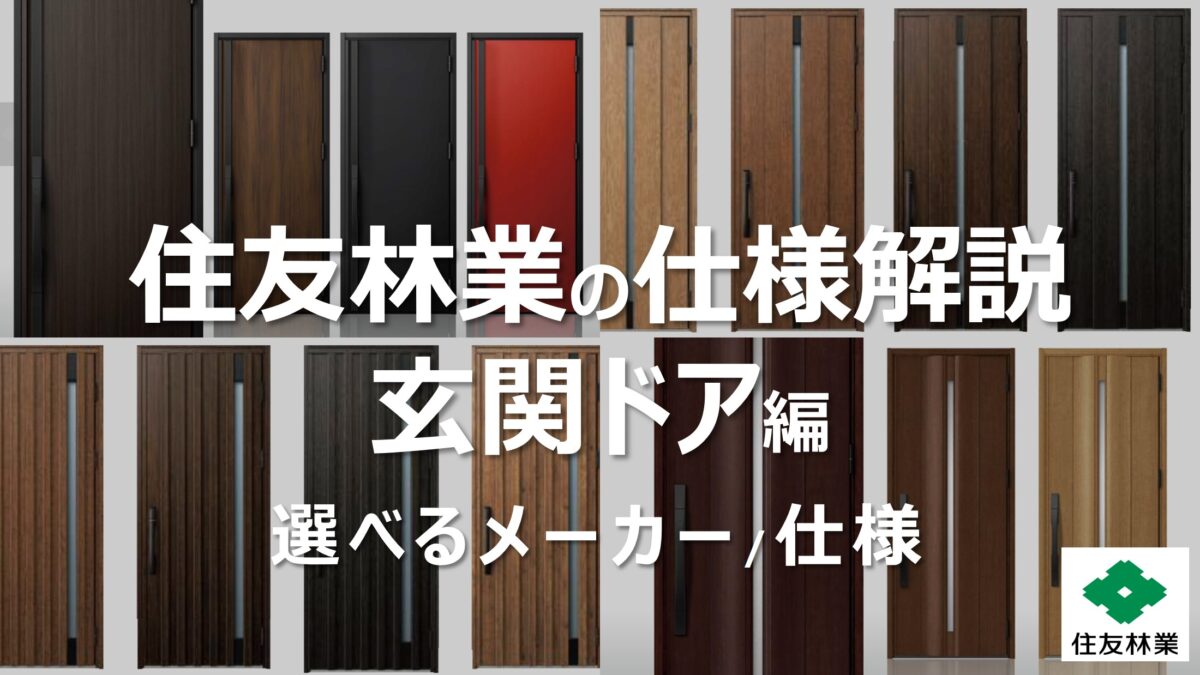 住友林業の仕様解説
玄関ドア編
選べるメーカー/仕様

住友林業